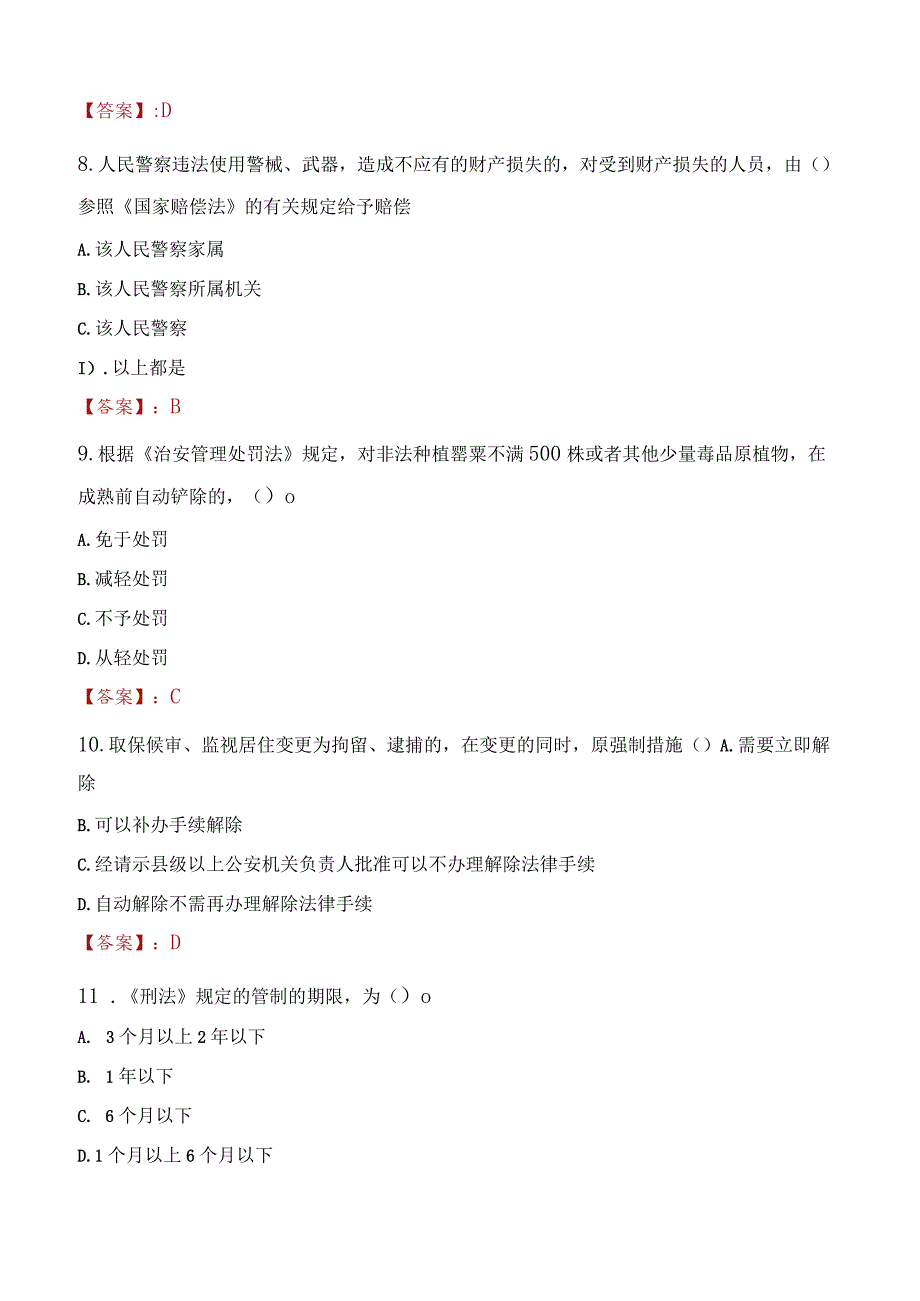 【答案】:D

8.人民警察违法使用警械、武器，造成不应有的财产损失的，对受到财产损失的人员，由（）参照《国家赔偿法》的有关规定给予赔偿

A.该人民警察家属

B.该人民警察所属机关

C.该人民警察

I）.以上都是

【答案】：B

9.根据《治安管理处罚法》规定，对非法种植罂粟不满500株或者其他少量毒品原植物，在成熟前自动铲除的，（）o

A.免于处罚

B.减轻处罚

C.不予处罚

D.从轻处罚

【答案】：C

10.取保候审、监视居住变更为拘留、逮捕的，在变更的同时，原强制措施（）A.需要立即解除

B.可以补办手续解除

C.经请示县级以上公安机关负责人批准可以不办理解除法律手续

D.自动解除不需再办理解除法律手续

【答案】：D

11．《刑法》规定的管制的期限，为（）o

A. 3个月以上2年以下

B. 1年以下

C. 6个月以下

D.1个月以上6个月以下